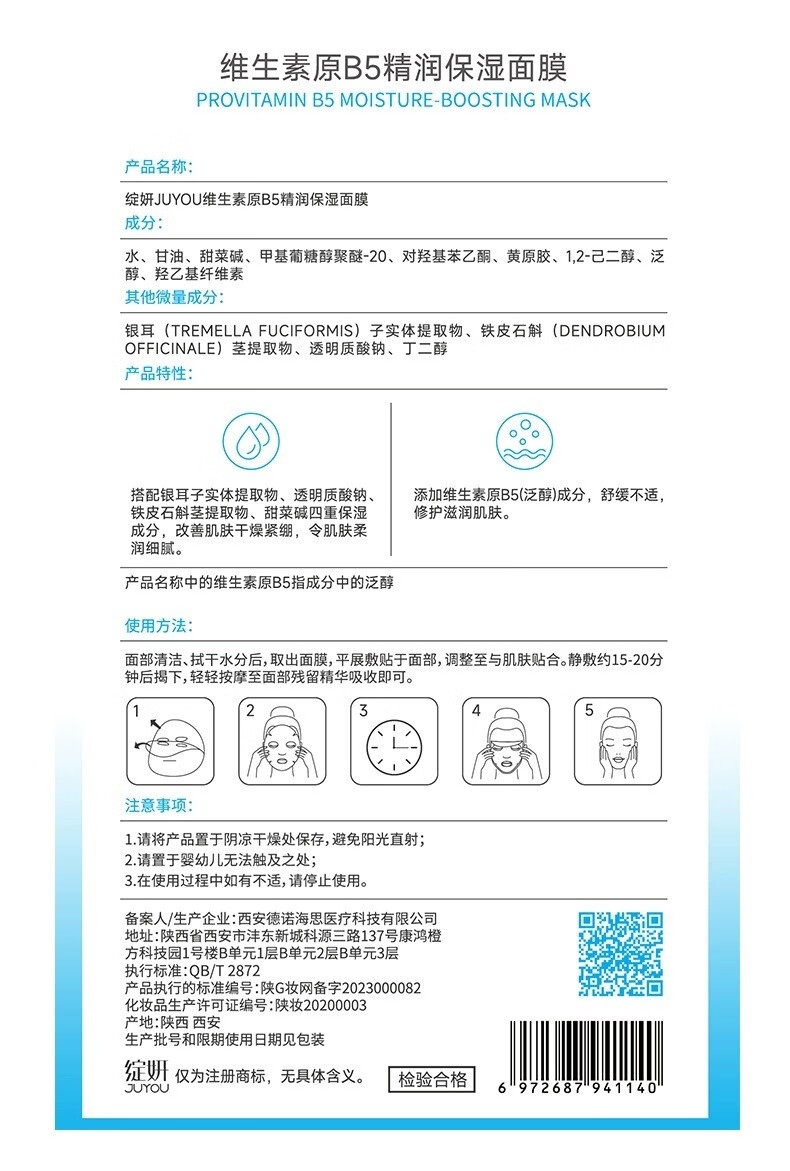 维生素原B5精润保湿面膜
PROVITAMIN B5 MOISTURE-BOOSTING MASK

产品名称：

绽妍JUYOU维生素原B5精润保湿面膜

成分：

水、甘油、甜菜碱、甲基葡糖醇聚醚-20、对羟基苯乙酮、黄原胶、1,2-己二醇、泛醇、羟乙基纤维素

其他微量成分：

银耳（TREMELLA FUCIFORMIS）子实体提取物、铁皮石斛（DENDROBIUM OFFICINALE）茎提取物、透明质酸钠、丁二醇

产品特性：

搭配银耳子实体提取物、透明质酸钠、铁皮石斛茎提取物、甜菜碱四重保湿成分，改善肌肤干燥紧绷，令肌肤柔润细腻。

添加维生素原B5(泛醇)成分，舒缓不适，修护滋润肌肤。

产品名称中的维生素原B5指成分中的泛醇

使用方法：

面部清洁、拭干水分后，取出面膜，平展敷贴于面部，调整至与肌肤贴合。静敷约15-20分钟后揭下，轻轻按摩至面部残留精华吸收即可。

1 2 3 4 5

注意事项：

1.请将产品置于阴凉干燥处保存，避免阳光直射；
2.请置于婴幼儿无法触及之处；
3.在使用过程中如有不适，请停止使用。

备案人/生产企业：西安德诺海思医疗科技有限公司
地址：陕西省西安市沣东新城科源三路137号康鸿橙方科技园1号楼B单元1层B单元2层B单元3层
执行标准：QB/T 2872
产品执行的标准编号：陕G妆网备字2023000082
化妆品生产许可证编号：陕妆20200003
产地：陕西 西安
生产批号和限期使用日期见包装

绽妍
JUYOU 仅为注册商标，无具体含义。

检验合格

6 972687 941140